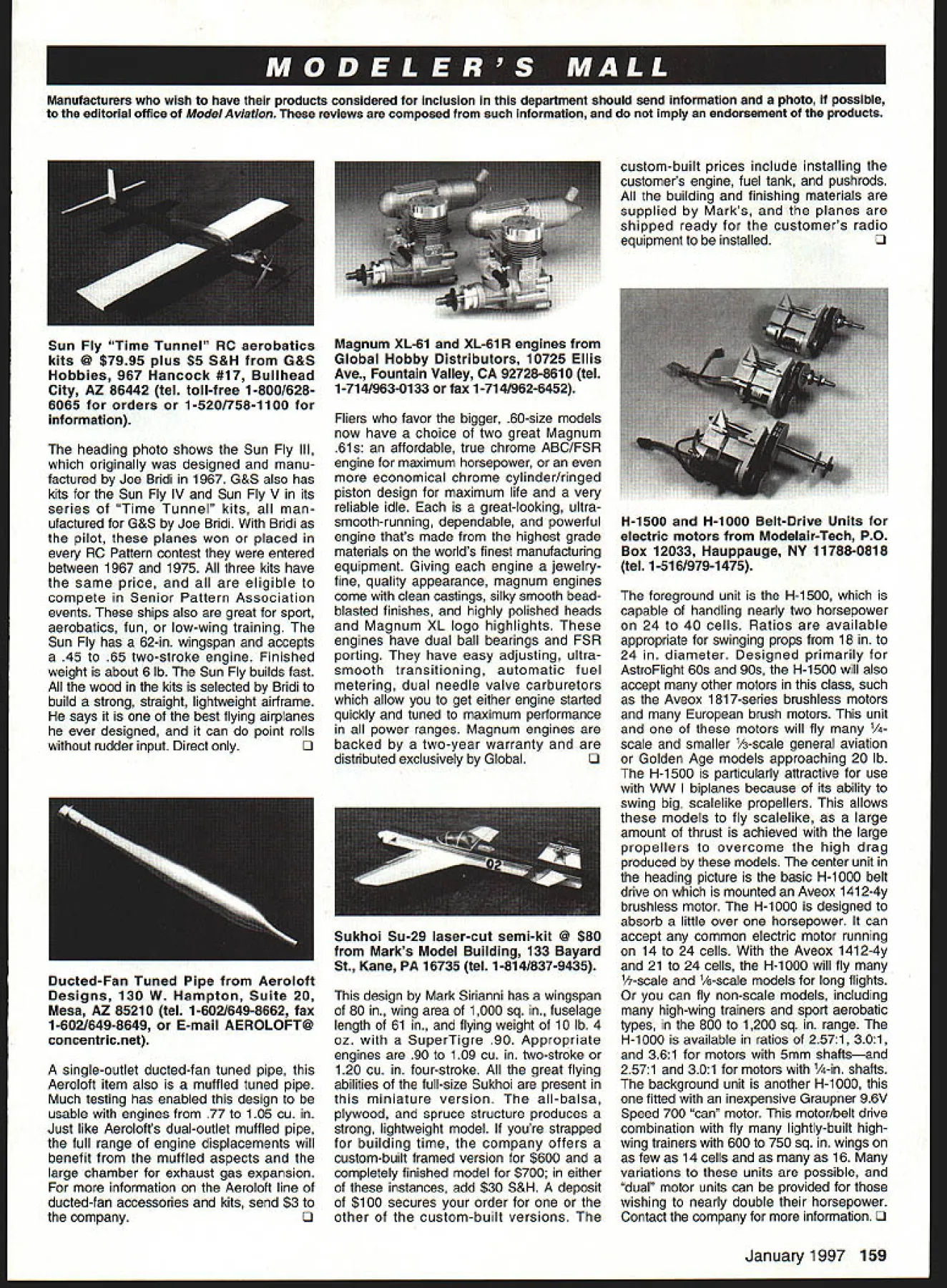 MODELER'S MALL

Manufacturers who wish to have their products considered for inclusion in this department should send information and a photo, if possible, to the editorial office of Model Aviation. These reviews are composed from such information, and do not imply an endorsement of the products.

Sun Fly "Time Tunnel" RC aerobatics kits @ $79.95 plus $5 S&H from G&S Hobbies, 967 Hancock #17, Bullhead City, AZ 86442 (tel. toll-free 1-800/628-6065 for orders or 1-520/758-1100 for information).

The heading photo shows the Sun Fly III, which originally was designed and manufactured by Joe Bridi in 1967. G&S also has kits for the Sun Fly IV and Sun Fly V in its series of "Time Tunnel" kits, all manufactured for G&S by Joe Bridi. With Bridi as the pilot, these planes won or placed in every RC Pattern contest they were entered between 1967 and 1975. All three kits have the same price, and all are eligible to compete in Senior Pattern Association events. These ships also are great for sport, aerobatics, fun, or low-wing training. The Sun Fly has a 62-in. wingspan and accepts a .45 to .65 two-stroke engine. Finished weight is about 6 lb. The Sun Fly builds fast. All the wood in the kits is selected by Bridi to build a strong, straight, lightweight airframe. He says it is one of the best flying airplanes he ever designed, and it can do point rolls without rudder input. Direct only. ❑

Ducted-Fan Tuned Pipe from Aeroloft Designs, 130 W. Hampton, Suite 20, Mesa, AZ 85210 (tel. 1-602/649-8662, fax 1-602/649-8649, or E-mail AEROLOFT@concentric.net).

A single-outlet ducted-fan tuned pipe, this Aeroloft item also is a muffled tuned pipe. Much testing has enabled this design to be usable with engines from .77 to 1.05 cu. in. Just like Aeroloft's dual-outlet muffled pipe, the full range of engine displacements will benefit from the muffled aspects and the large chamber for exhaust gas expansion. For more information on the Aeroloft line of ducted-fan accessories and kits, send $3 to the company. ❑

Magnum XL-61 and XL-61R engines from Global Hobby Distributors, 10725 Ellis Ave., Fountain Valley, CA 92728-8610 (tel. 1-714/963-0133 or fax 1-714/962-6452).

Fliers who favor the bigger, .60-size models now have a choice of two great Magnum .61s: an affordable, true chrome ABC/FSR engine for maximum horsepower, or an even more economical chrome cylinder/ringed piston design for maximum life and a very reliable idle. Each is a great-looking, ultra-smooth-running, dependable, and powerful engine that's made from the highest grade materials on the world's finest manufacturing equipment. Giving each engine a jewelry-fine, quality appearance, magnum engines come with clean castings, silky smooth bead-blasted finishes, and highly polished heads and Magnum XL logo highlights. These engines have dual ball bearings and FSR porting. They have easy adjusting, ultra-smooth transitioning, automatic fuel metering, dual needle valve carburetors which allow you to get either engine started quickly and tuned to maximum performance in all power ranges. Magnum engines are backed by a two-year warranty and are distributed exclusively by Global. ❑

02

Sukhoi Su-29 laser-cut semi-kit @ $80 from Mark's Model Building, 133 Bayard St., Kane, PA 16735 (tel. 1-814/837-9435).

This design by Mark Sirianni has a wingspan of 80 in., wing area of 1,000 sq. in., fuselage length of 61 in., and flying weight of 10 lb. 4 oz. with a SuperTigre .90. Appropriate engines are .90 to 1.09 cu. in. two-stroke or 1.20 cu. in. four-stroke. All the great flying abilities of the full-size Sukhoi are present in this miniature version. The all-balsa, plywood, and spruce structure produces a strong, lightweight model. If you're strapped for building time, the company offers a custom-built framed version for $600 and a completely finished model for $700; in either of these instances, add $30 S&H. A deposit of $100 secures your order for one or the other of the custom-built versions. The custom-built prices include installing the customer's engine, fuel tank, and pushrods. All the building and finishing materials are supplied by Mark's, and the planes are shipped ready for the customer's radio equipment to be installed. ❑

H-1500 and H-1000 Belt-Drive Units for electric motors from Modelair-Tech, P.O. Box 12033, Hauppauge, NY 11788-0818 (tel. 1-516/979-1475).

The foreground unit is the H-1500, which is capable of handling nearly two horsepower on 24 to 40 cells. Ratios are available appropriate for swinging props from 18 in. to 24 in. diameter. Designed primarily for AstroFlight 60s and 90s, the H-1500 will also accept many other motors in this class, such as the Aveox 1817-series brushless motors and many European brush motors. This unit and one of these motors will fly many ¼-scale and smaller ⅓-scale general aviation or Golden Age models approaching 20 lb. The H-1500 is particularly attractive for use with WW I biplanes because of its ability to swing big, scalelike propellers. This allows these models to fly scalelike, as a large amount of thrust is achieved with the large propellers to overcome the high drag produced by these models. The center unit in the heading picture is the basic H-1000 belt drive on which is mounted an Aveox 1412-4y brushless motor. The H-1000 is designed to absorb a little over one horsepower. It can accept any common electric motor running on 14 to 24 cells. With the Aveox 1412-4y and 21 to 24 cells, the H-1000 will fly many ⅐-scale and ⅙-scale models for long flights. Or you can fly non-scale models, including many high-wing trainers and sport aerobatic types, in the 800 to 1,200 sq. in. range. The H-1000 is available in ratios of 2.57:1, 3.0:1, and 3.6:1 for motors with 5mm shafts—and 2.57:1 and 3.0:1 for motors with ¼-in. shafts. The background unit is another H-1000, this one fitted with an inexpensive Graupner 9.6V Speed 700 "can" motor. This motor/belt drive combination with fly many lightly-built high-wing trainers with 600 to 750 sq. in. wings on as few as 14 cells and as many as 16. Many variations to these units are possible, and "dual" motor units can be provided for those wishing to nearly double their horsepower. Contact the company for more information. ❑

January 1997 159